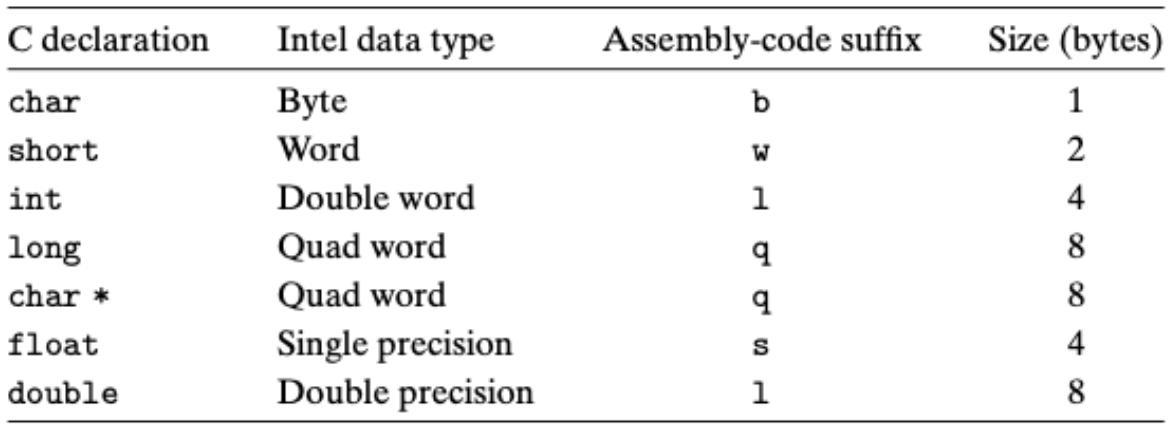 | C declaration | Intel data type | Assembly-code suffix | Size (bytes) |
|---|---|---|---|
| char | Byte | b | 1 |
| short | Word | w | 2 |
| int | Double word | l | 4 |
| long | Quad word | q | 8 |
| char * | Quad word | q | 8 |
| float | Single precision | s | 4 |
| double | Double precision | l | 8 |